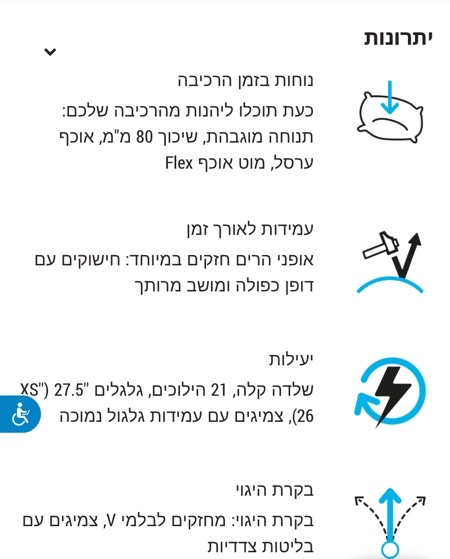 יתרונות

נוחות בזמן הרכיבה

כעת תוכלו ליהנות מהרכיבה שלכם: תנוחה מוגבהת, שיכוך 80 מ"מ, אוכף ערסל, מוט אוכף Flex

עמידות לאורך זמן

אופני הרים חזקים במיוחד: חישוקים עם דופן כפולה ומושב מרותך

יעילות

שלדה קלה, 21 הילוכים, גלגלים "27.5 (XS" 26), צמיגים עם עמידות גלגול נמוכה

בקרת היגוי

בקרת היגוי: מחזקים לבלמי V, צמיגים עם בליטות צדדיות